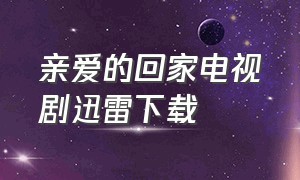 亲爱的回家电视剧迅雷下载